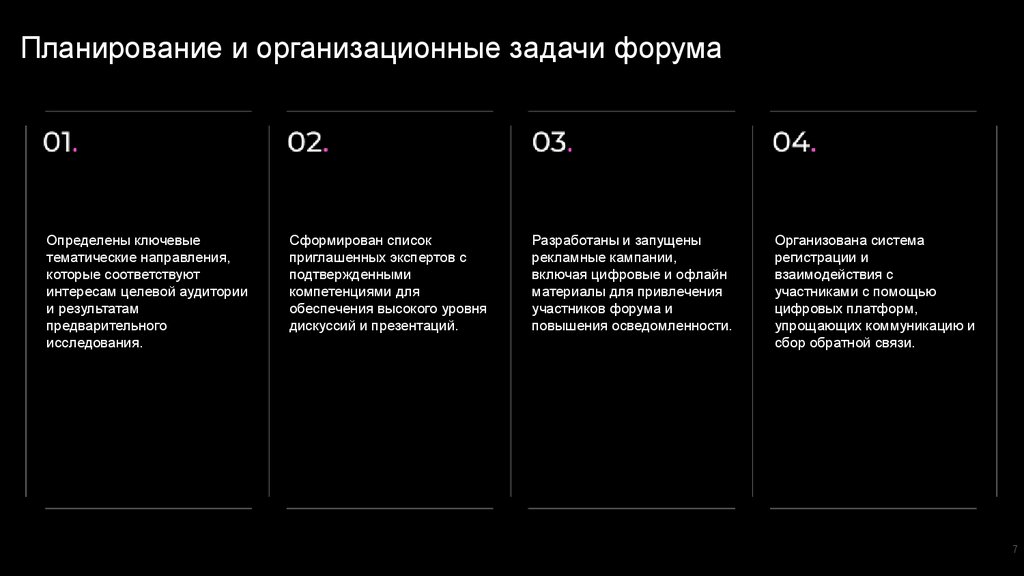 Планирование и организационные задачи форума

01.

Определены ключевые тематические направления, которые соответствуют интересам целевой аудитории и результатам предварительного исследования.

02.

Сформирован список приглашенных экспертов с подтвержденными компетенциями для обеспечения высокого уровня дискуссий и презентаций.

03.

Разработаны и запущены рекламные кампании, включая цифровые и офлайн материалы для привлечения участников форума и повышения осведомленности.

04.

Организована система регистрации и взаимодействия с участниками с помощью цифровых платформ, упрощающих коммуникацию и сбор обратной связи.

7